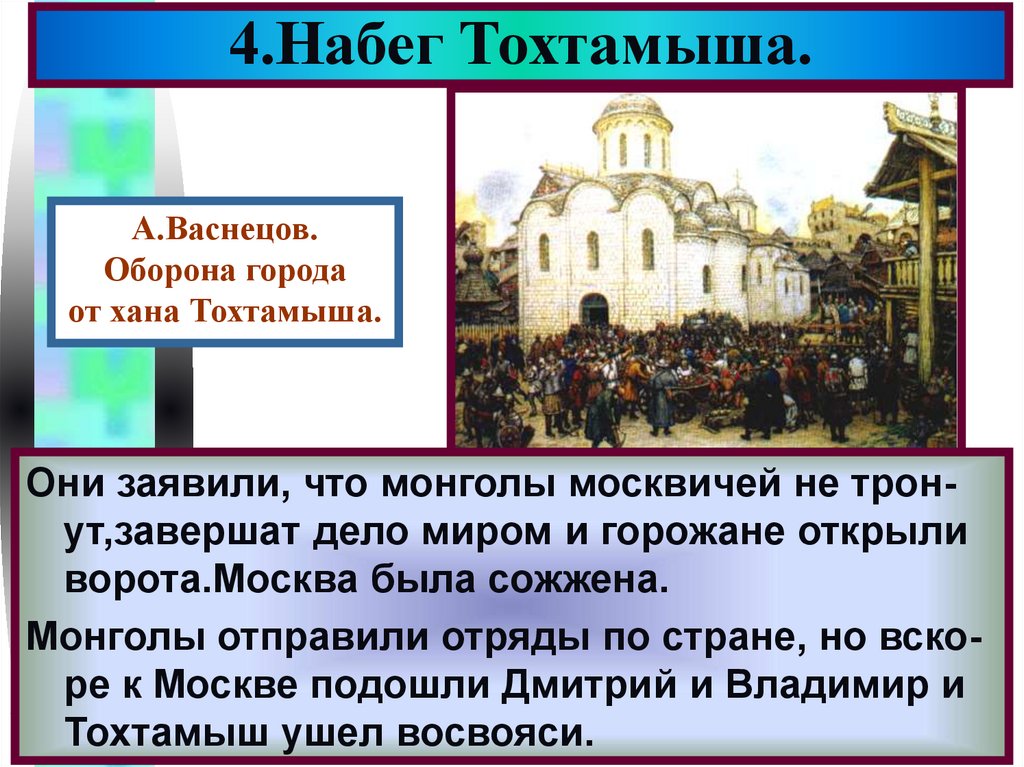 4.Набег Тохтамыша.

А.Васнецов.
Оборона города
от хана Тохтамыша.

Они заявили, что монголы москвичей не тронут,завершат дело миром и горожане открыли ворота.Москва была сожжена.

Монголы отправили отряды по стране, но вскоре к Москве подошли Дмитрий и Владимир и Тохтамыш ушел восвояси.